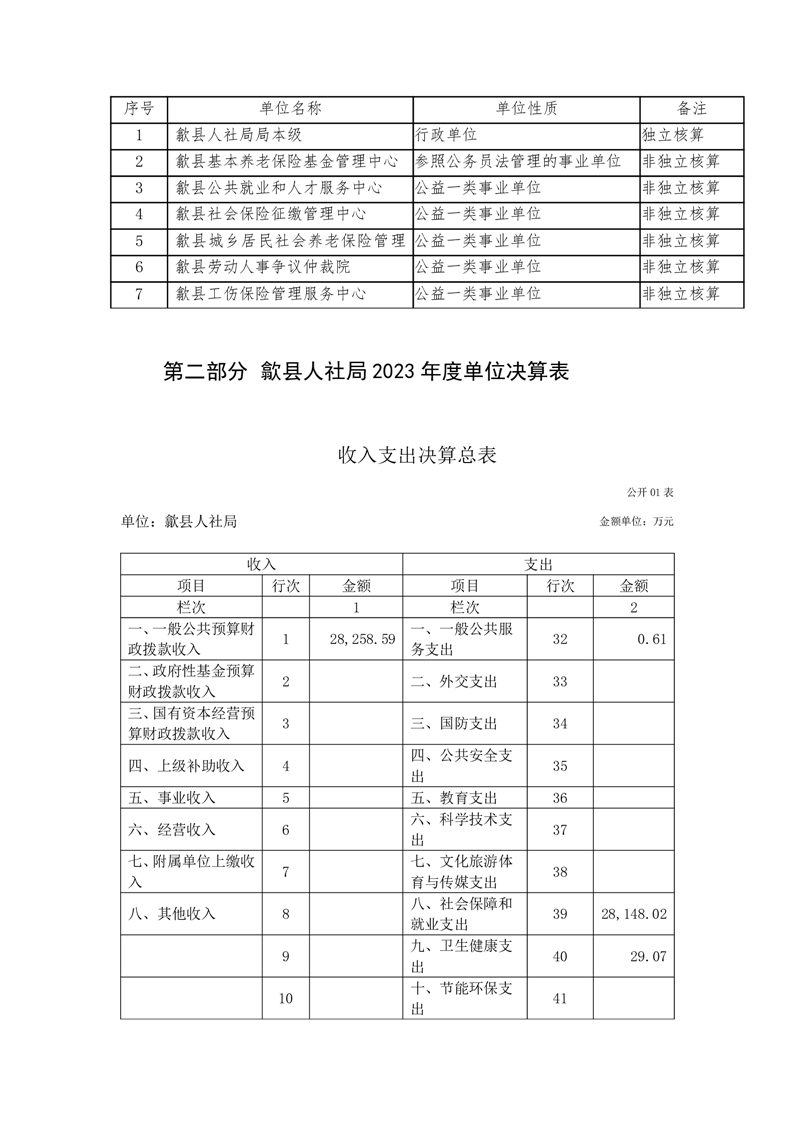 | 序号 | 单位名称 | 单位性质 | 备注 |
|---|---|---|---|
| 1 | 歙县人社局局本级 | 行政单位 | 独立核算 |
| 2 | 歙县基本养老保险基金管理中心 | 参照公务员法管理的事业单位 | 非独立核算 |
| 3 | 歙县公共就业和人才服务中心 | 公益一类事业单位 | 非独立核算 |
| 4 | 歙县社会保险征缴管理中心 | 公益一类事业单位 | 非独立核算 |
| 5 | 歙县城乡居民社会养老保险管理 | 公益一类事业单位 | 非独立核算 |
| 6 | 歙县劳动人事争议仲裁院 | 公益一类事业单位 | 非独立核算 |
| 7 | 歙县工伤保险管理服务中心 | 公益一类事业单位 | 非独立核算 |

第二部分 歙县人社局2023年度单位决算表

收入支出决算总表

公开01表

单位：歙县人社局

金额单位：万元

| 收入 | | | 支出 | | |
|---|---|---|---|---|---|
| 项目 | 行次 | 金额 | 项目 | 行次 | 金额 |
| 栏次 | | 1 | 栏次 | | 2 |
| 一、一般公共预算财政拨款收入 | 1 | 28,258.59 | 一、一般公共服务支出 | 32 | 0.61 |
| 二、政府性基金预算财政拨款收入 | 2 | | 二、外交支出 | 33 | |
| 三、国有资本经营预算财政拨款收入 | 3 | | 三、国防支出 | 34 | |
| 四、上级补助收入 | 4 | | 四、公共安全支出 | 35 | |
| 五、事业收入 | 5 | | 五、教育支出 | 36 | |
| 六、经营收入 | 6 | | 六、科学技术支出 | 37 | |
| 七、附属单位上缴收入 | 7 | | 七、文化旅游体育与传媒支出 | 38 | |
| 八、其他收入 | 8 | | 八、社会保障和就业支出 | 39 | 28,148.02 |
| | 9 | | 九、卫生健康支出 | 40 | 29.07 |
| | 10 | | 十、节能环保支出 | 41 | |